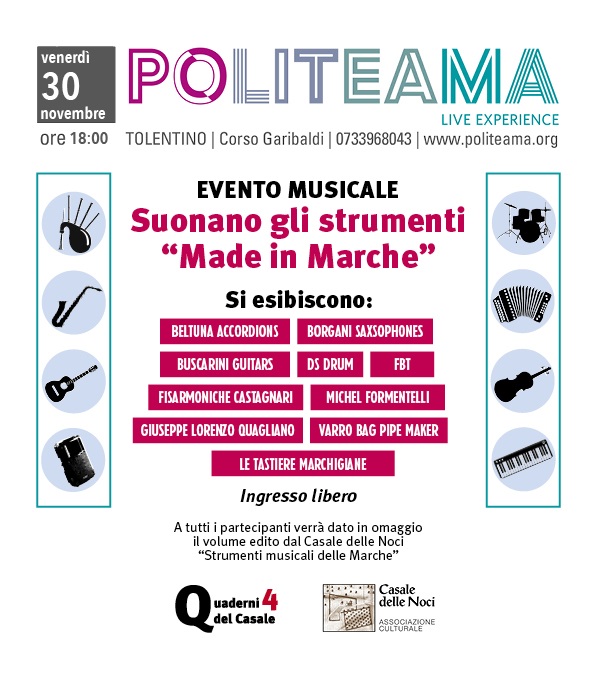 venerdì
30
novembre
ore 18:00

POLITEAMA
LIVE EXPERIENCE
TOLENTINO | Corso Garibaldi | 0733968043 | www.politeama.org

EVENTO MUSICALE
Suonano gli strumenti "Made in Marche"

Si esibiscono:
BELTUNA ACCORDIONS
BORGANI SAXSOPHONES
BUSCARINI GUITARS
DS DRUM
FBT
FISARMONICHE CASTAGNARI
MICHEL FORMENTELLI
GIUSEPPE LORENZO QUAGLIANO
VARRO BAG PIPE MAKER
LE TASTIERE MARCHIGIANE

Ingresso libero

A tutti i partecipanti verrà dato in omaggio il volume edito dal Casale delle Noci "Strumenti musicali delle Marche"

Quaderni 4 del Casale

Casale delle Noci
ASSOCIAZIONE CULTURALE